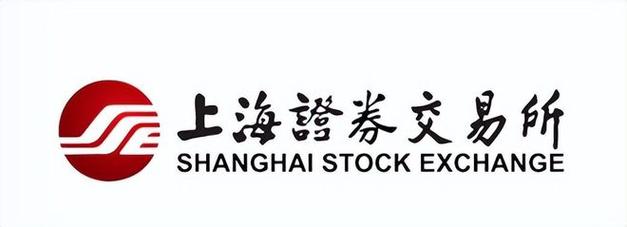 上海證券交易所
SHANGHAI STOCK EXCHANGE